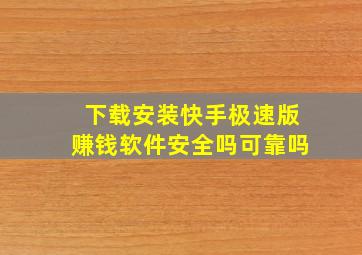 下载安装快手极速版
赚钱软件安全吗可靠吗